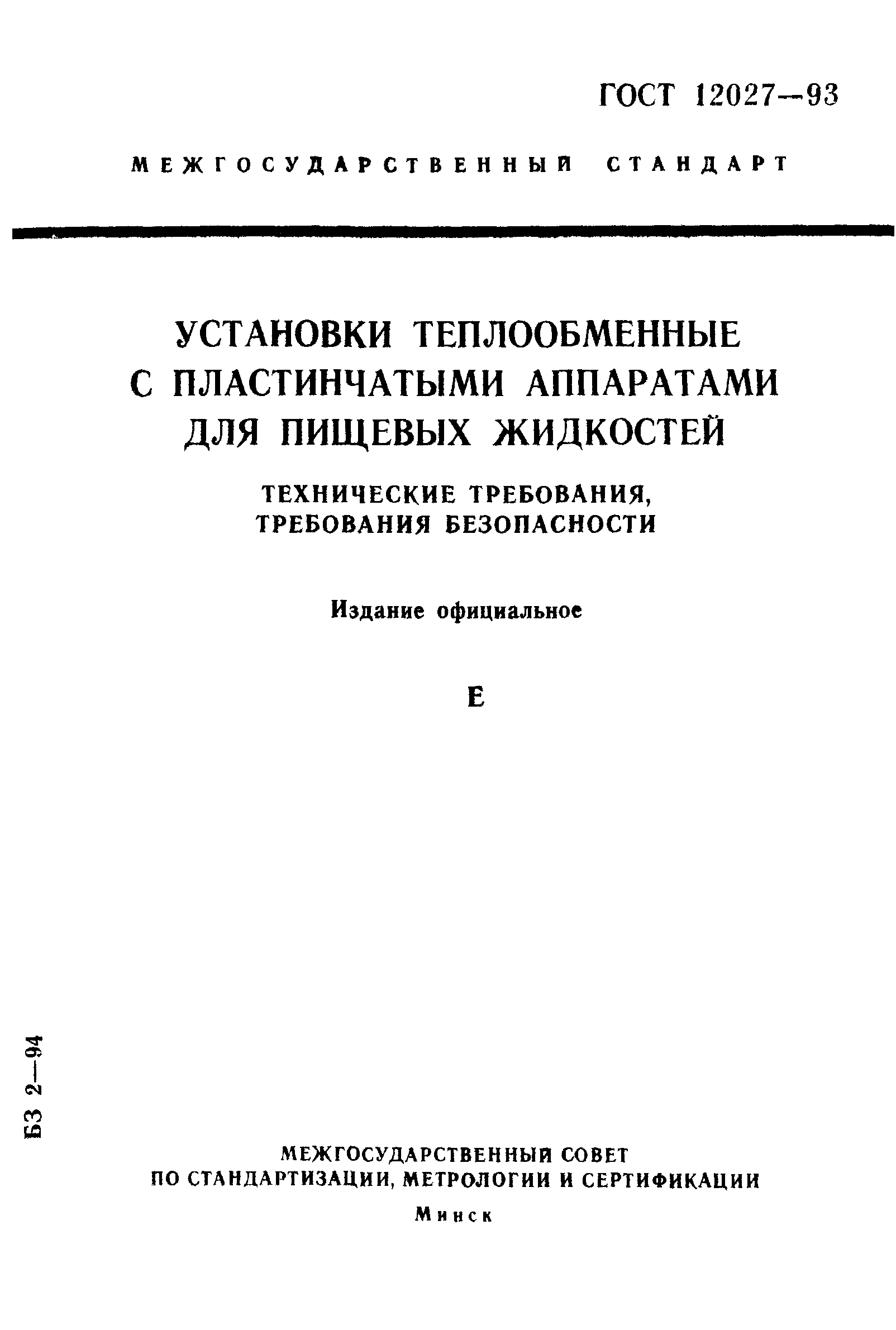 ГОСТ 12027—93

МЕЖГОСУДАРСТВЕННЫЙ СТАНДАРТ

УСТАНОВКИ ТЕПЛООБМЕННЫЕ С ПЛАСТИНЧАТЫМИ АППАРАТАМИ ДЛЯ ПИЩЕВЫХ ЖИДКОСТЕЙ

ТЕХНИЧЕСКИЕ ТРЕБОВАНИЯ, ТРЕБОВАНИЯ БЕЗОПАСНОСТИ

Издание официальное

Е

БЗ 2—94

МЕЖГОСУДАРСТВЕННЫЙ СОВЕТ ПО СТАНДАРТИЗАЦИИ, МЕТРОЛОГИИ И СЕРТИФИКАЦИИ

Минск